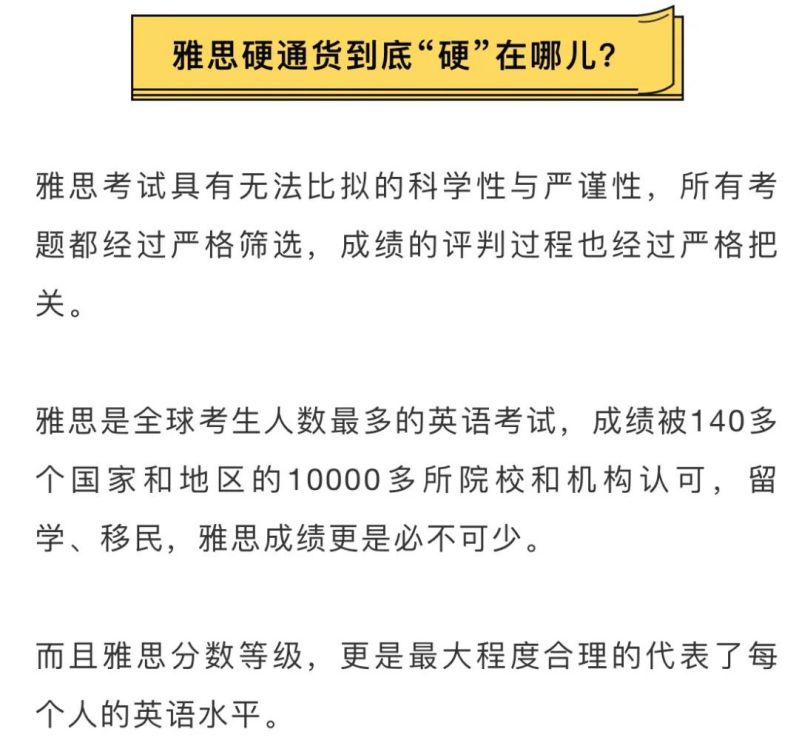 雅思硬通货到底“硬”在哪儿?

雅思考试具有无法比拟的科学性与严谨性，所有考题都经过严格筛选，成绩的评判过程也经过严格把关。

雅思是全球考生人数最多的英语考试，成绩被140多个国家和地区的10000多所院校和机构认可，留学、移民，雅思成绩更是必不可少。

而且雅思分数等级，更是最大程度合理的代表了每个人的英语水平。